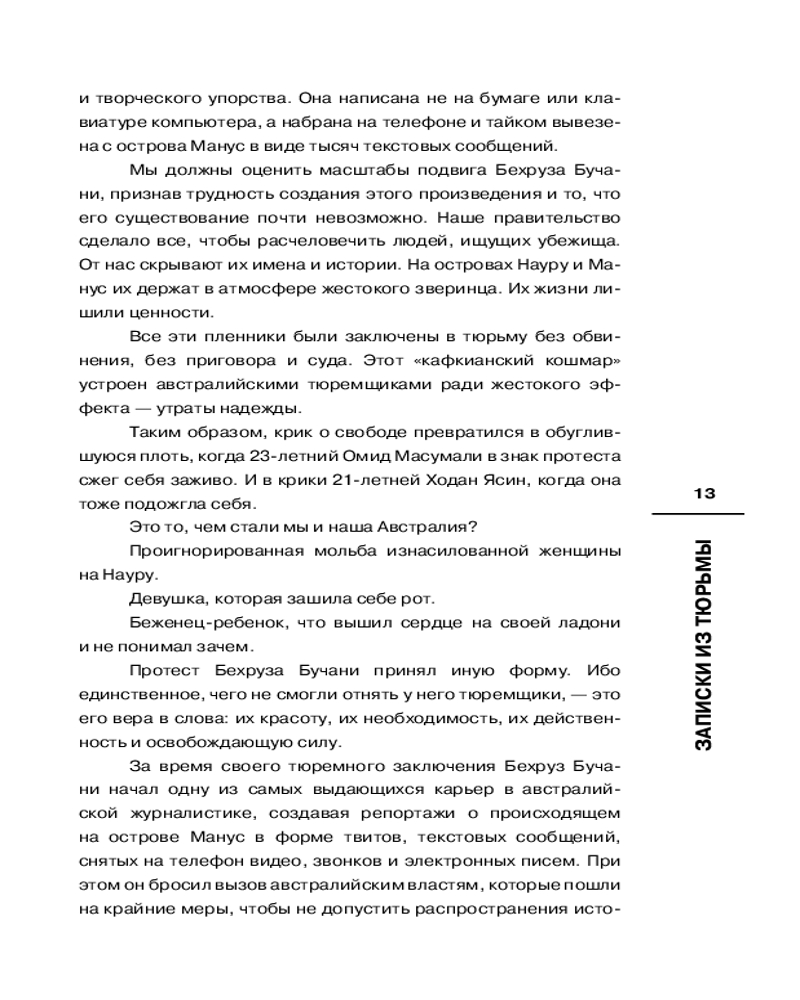 и творческого упорства. Она написана не на бумаге или клавиатуре компьютера, а набрана на телефоне и тайком вывезена с острова Манус в виде тысяч текстовых сообщений.

Мы должны оценить масштабы подвига Бехруза Бучани, признав трудность создания этого произведения и то, что его существование почти невозможно. Наше правительство сделало все, чтобы расчеловечить людей, ищущих убежища. От нас скрывают их имена и истории. На островах Науру и Манус их держат в атмосфере жестокого зверинца. Их жизни лишили ценности.

Все эти пленники были заключены в тюрьму без обвинения, без приговора и суда. Этот «кафкианский кошмар» устроен австралийскими тюремщиками ради жестокого эффекта — утраты надежды.

Таким образом, крик о свободе превратился в обуглившуюся плоть, когда 23-летний Омид Масумали в знак протеста сжег себя заживо. И в крики 21-летней Ходан Ясин, когда она тоже подожгла себя.

Это то, чем стали мы и наша Австралия?

Проигнорированная мольба изнасилованной женщины на Науру.

Девушка, которая зашила себе рот.

Беженец-ребенок, что вышил сердце на своей ладони и не понимал зачем.

Протест Бехруза Бучани принял иную форму. Ибо единственное, чего не смогли отнять у него тюремщики, — это его вера в слова: их красоту, их необходимость, их действенность и освобождающую силу.

За время своего тюремного заключения Бехруз Бучани начал одну из самых выдающихся карьер в австралийской журналистике, создавая репортажи о происходящем на острове Манус в форме твитов, текстовых сообщений, снятых на телефон видео, звонков и электронных писем. При этом он бросил вызов австралийским властям, которые пошли на крайние меры, чтобы не допустить распространения исто-

13

ЗАПИСКИ ИЗ ТЮРЬМЫ